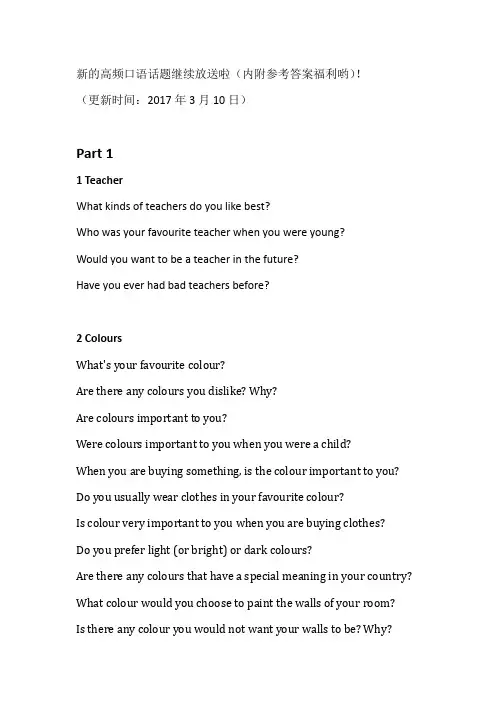 新的高频口语话题继续放送啦（内附参考答案福利哟）！
（更新时间：2017 年 3 月 10 日）

Part 1

1 Teacher

What kinds of teachers do you like best?

Who was your favourite teacher when you were young?

Would you want to be a teacher in the future?

Have you ever had bad teachers before?

2 Colours

What's your favourite colour?

Are there any colours you dislike? Why?

Are colours important to you?

Were colours important to you when you were a child?

When you are buying something, is the colour important to you?

Do you usually wear clothes in your favourite colour?

Is colour very important to you when you are buying clothes?

Do you prefer light (or bright) or dark colours?

Are there any colours that have a special meaning in your country?

What colour would you choose to paint the walls of your room?

Is there any colour you would not want your walls to be? Why?